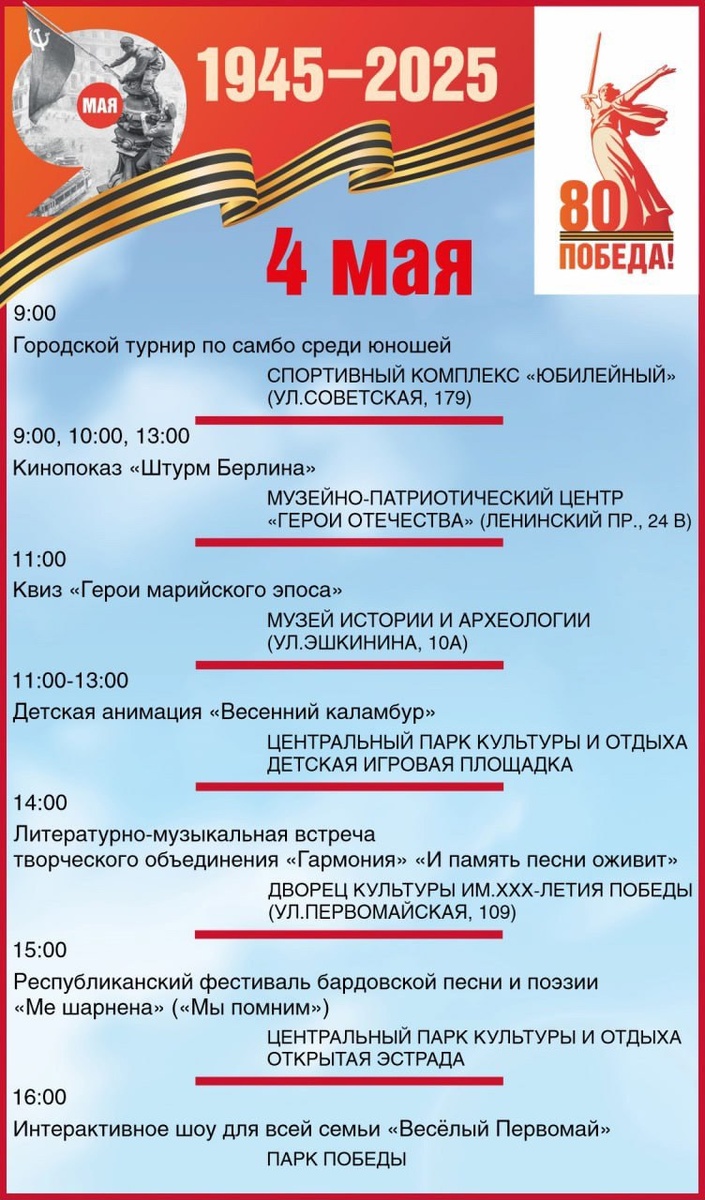 МАЯ

1945–2025

80
ПОБЕДА!

4 мая

9:00
Городской турнир по самбо среди юношей
СПОРТИВНЫЙ КОМПЛЕКС «ЮБИЛЕЙНЫЙ» (УЛ.СОВЕТСКАЯ, 179)

9:00, 10:00, 13:00
Кинопоказ «Штурм Берлина»
МУЗЕЙНО-ПАТРИОТИЧЕСКИЙ ЦЕНТР «ГЕРОИ ОТЕЧЕСТВА» (ЛЕНИНСКИЙ ПР., 24 В)

11:00
Квиз «Герои марийского эпоса»
МУЗЕЙ ИСТОРИИ И АРХЕОЛОГИИ (УЛ.ЭШКИНИНА, 10А)

11:00-13:00
Детская анимация «Весенний каламбур»
ЦЕНТРАЛЬНЫЙ ПАРК КУЛЬТУРЫ И ОТДЫХА ДЕТСКАЯ ИГРОВАЯ ПЛОЩАДКА

14:00
Литературно-музыкальная встреча творческого объединения «Гармония» «И память песни оживит»
ДВОРЕЦ КУЛЬТУРЫ ИМ.XXX-ЛЕТИЯ ПОБЕДЫ (УЛ.ПЕРВОМАЙСКАЯ, 109)

15:00
Республиканский фестиваль бардовской песни и поэзии «Ме шарнена» («Мы помним»)
ЦЕНТРАЛЬНЫЙ ПАРК КУЛЬТУРЫ И ОТДЫХА ОТКРЫТАЯ ЭСТРАДА

16:00
Интерактивное шоу для всей семьи «Весёлый Первомай»
ПАРК ПОБЕДЫ